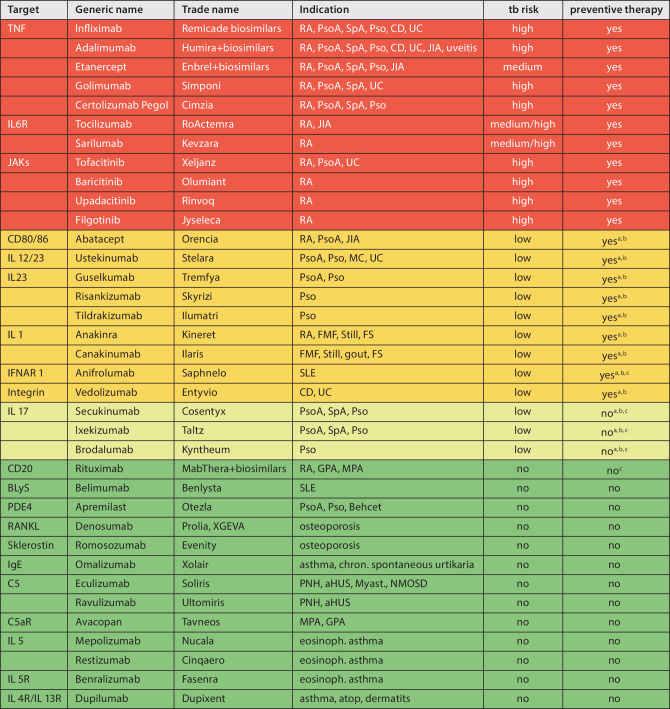 | Target | Generic name | Trade name | Indication | tb risk | preventive therapy |
|---|---|---|---|---|---|
| TNF | Infliximab | Remicade biosimilars | RA, PsoA, SpA, Pso, CD, UC | high | yes |
| | Adalimumab | Humira+biosimilars | RA, PsoA, SpA, Pso, CD, UC, JIA, uveitis | high | yes |
| | Etanercept | Enbrel+biosimilars | RA, PsoA, SpA, Pso, JIA | medium | yes |
| | Golimumab | Simponi | RA, PsoA, SpA, UC | high | yes |
| | Certolizumab Pegol | Cimzia | RA, PsoA, SpA, Pso | high | yes |
| IL6R | Tocilizumab | RoActemra | RA, JIA | medium/high | yes |
| | Sarilumab | Kevzara | RA | medium/high | yes |
| JAKs | Tofacitinib | Xeljanz | RA, PsoA, UC | high | yes |
| | Baricitinib | Olumiant | RA | high | yes |
| | Upadacitinib | Rinvoq | RA | high | yes |
| | Filgotinib | Jyseleca | RA | high | yes |
| CD80/86 | Abatacept | Orencia | RA, PsoA, JIA | low | yes$^{a,b}$ |
| IL 12/23 | Ustekinumab | Stelara | PsoA, Pso, MC, UC | low | yes$^{a,b}$ |
| IL23 | Guselkumab | Tremfya | PsoA, Pso | low | yes$^{a,b}$ |
| | Risankizumab | Skyrizi | Pso | low | yes$^{a,b}$ |
| | Tildrakizumab | Ilumatri | Pso | low | yes$^{a,b}$ |
| IL 1 | Anakinra | Kineret | RA, FMF, Still, FS | low | yes$^{a,b}$ |
| | Canakinumab | Ilaris | FMF, Still, gout, FS | low | yes$^{a,b}$ |
| IFNAR 1 | Anifrolumab | Saphnelo | SLE | low | yes$^{a,b,c}$ |
| Integrin | Vedolizumab | Entyvio | CD, UC | low | yes$^{a,b}$ |
| IL 17 | Secukinumab | Cosentyx | PsoA, SpA, Pso | low | no$^{a,b,c}$ |
| | Ixekizumab | Taltz | PsoA, SpA, Pso | low | no$^{a,b,c}$ |
| | Brodalumab | Kyntheum | Pso | low | no$^{a,b,c}$ |
| CD20 | Rituximab | MabThera+biosimilars | RA, GPA, MPA | no | no$^{c}$ |
| BLyS | Belimumab | Benlysta | SLE | no | no |
| PDE4 | Apremilast | Otezla | PsoA, Pso, Behcet | no | no |
| RANKL | Denosumab | Prolia, XGEVA | osteoporosis | no | no |
| Sklerostin | Romosozumab | Evenity | osteoporosis | no | no |
| IgE | Omalizumab | Xolair | asthma, chron. spontaneous urtikaria | no | no |
| C5 | Eculizumab | Soliris | PNH, aHUS, Myast., NMOSD | no | no |
| | Ravulizumab | Ultomiris | PNH, aHUS | no | no |
| C5aR | Avacopan | Tavneos | MPA, GPA | no | no |
| IL 5 | Mepolizumab | Nucala | eosinoph. asthma | no | no |
| | Restizumab | Cinqaero | eosinoph. asthma | no | no |
| IL 5R | Benralizumab | Fasenra | eosinoph. asthma | no | no |
| IL 4R/IL 13R | Dupilumab | Dupixent | asthma, atop, dermatits | no | no |